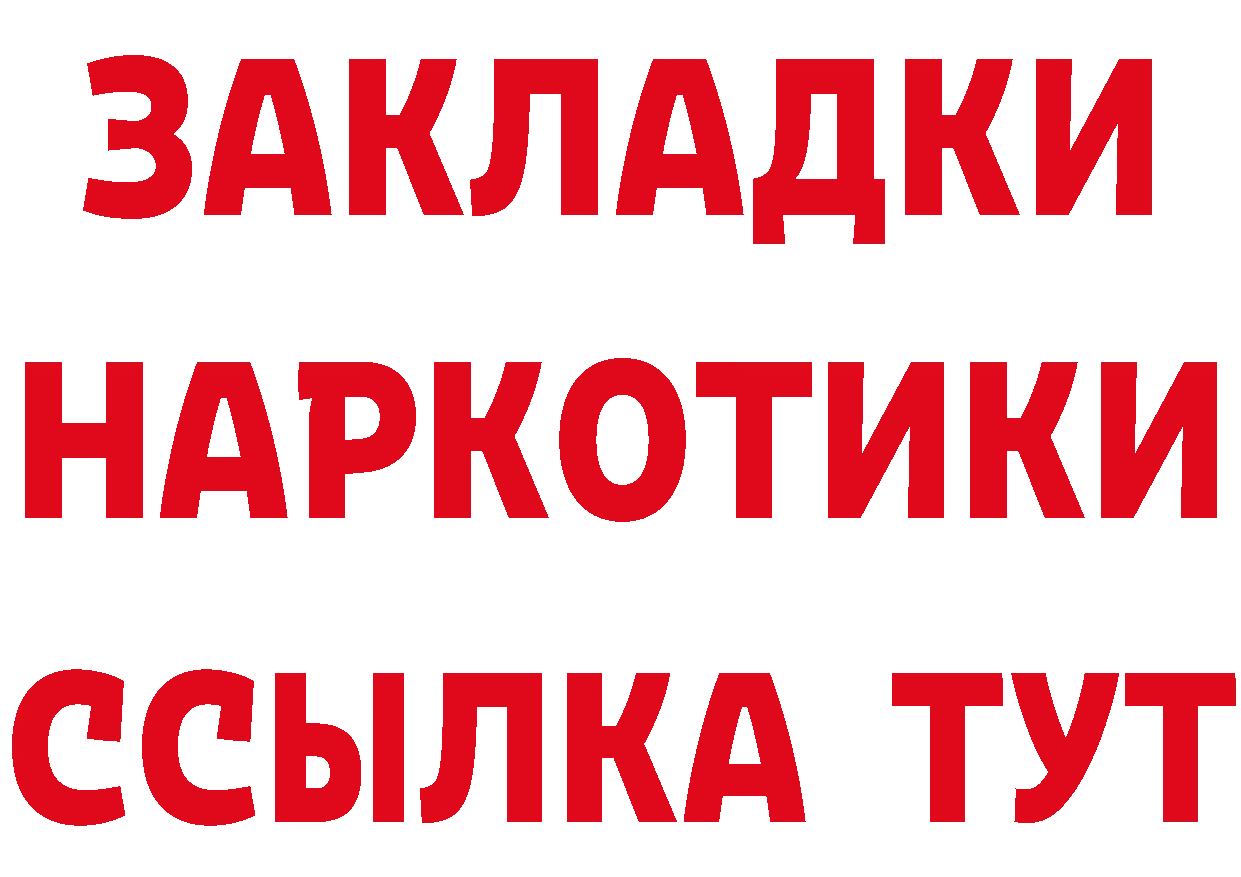 ЗАКЛАДКИ НАРКОТИКИ ССЫЛКА ТУТ